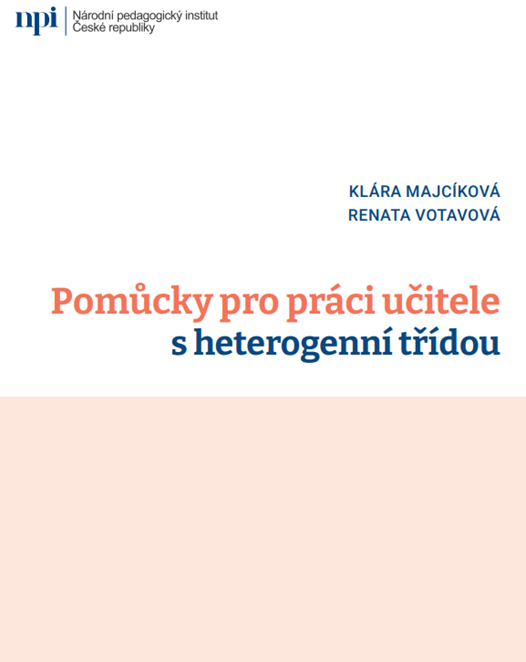 npi
Národní pedagogický institut
České republiky

KLÁRA MAJCÍKOVÁ
RENATA VOTAVOVÁ

Pomůcky pro práci učitele
s heterogenní třídou